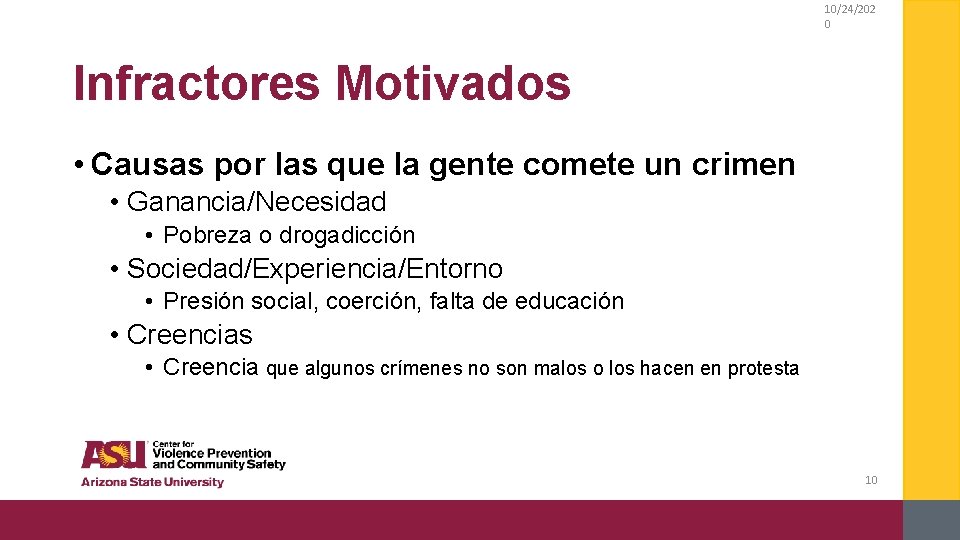 10/24/2020

Infractores Motivados

• Causas por las que la gente comete un crimen
• Ganancia/Necesidad
• Pobreza o drogadicción
• Sociedad/Experiencia/Entorno
• Presión social, coerción, falta de educación
• Creencias
• Creencia que algunos crímenes no son malos o los hacen en protesta

ASU Center for Violence Prevention and Community Safety
Arizona State University

10